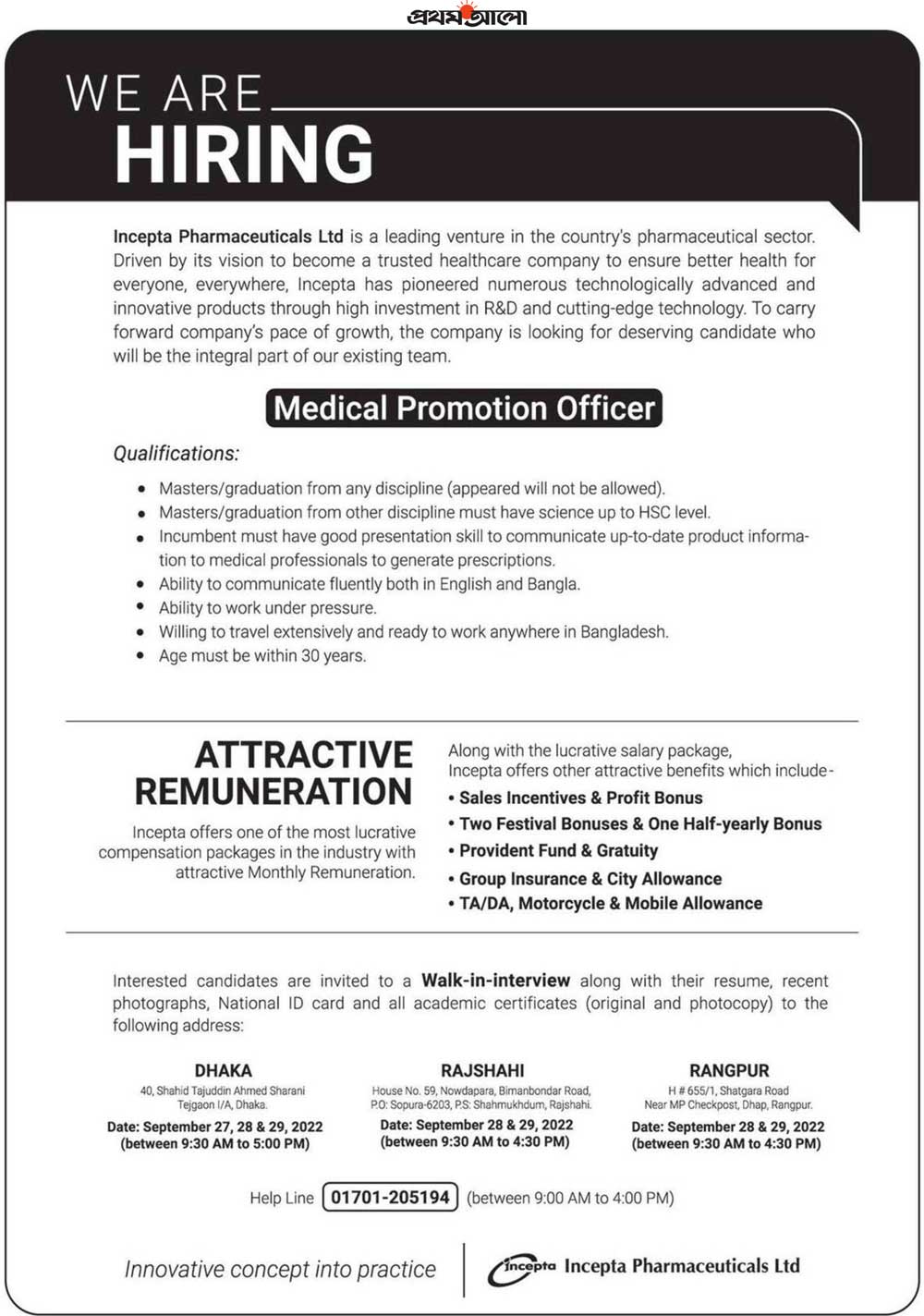 প্রথম আলো

WE ARE
HIRING

Incepta Pharmaceuticals Ltd is a leading venture in the country's pharmaceutical sector. Driven by its vision to become a trusted healthcare company to ensure better health for everyone, everywhere, Incepta has pioneered numerous technologically advanced and innovative products through high investment in R&D and cutting-edge technology. To carry forward company's pace of growth, the company is looking for deserving candidate who will be the integral part of our existing team.

Medical Promotion Officer

Qualifications:

• Masters/graduation from any discipline (appeared will not be allowed).
• Masters/graduation from other discipline must have science up to HSC level.
• Incumbent must have good presentation skill to communicate up-to-date product information to medical professionals to generate prescriptions.
• Ability to communicate fluently both in English and Bangla.
• Ability to work under pressure.
• Willing to travel extensively and ready to work anywhere in Bangladesh.
• Age must be within 30 years.

ATTRACTIVE REMUNERATION

Incepta offers one of the most lucrative compensation packages in the industry with attractive Monthly Remuneration.

Along with the lucrative salary package, Incepta offers other attractive benefits which include-
• Sales Incentives & Profit Bonus
• Two Festival Bonuses & One Half-yearly Bonus
• Provident Fund & Gratuity
• Group Insurance & City Allowance
• TA/DA, Motorcycle & Mobile Allowance

Interested candidates are invited to a Walk-in-interview along with their resume, recent photographs, National ID card and all academic certificates (original and photocopy) to the following address:

DHAKA
40, Shahid Tajuddin Ahmed Sharani
Tejgaon I/A, Dhaka.
Date: September 27, 28 & 29, 2022
(between 9:30 AM to 5:00 PM)

RAJSHAHI
House No. 59, Nowdapara, Bimanbondar Road,
P.O: Sopura-6203, P.S: Shahmukhdum, Rajshahi.
Date: September 28 & 29, 2022
(between 9:30 AM to 4:30 PM)

RANGPUR
H # 655/1, Shatgara Road
Near MP Checkpost, Dhap, Rangpur.
Date: September 28 & 29, 2022
(between 9:30 AM to 4:30 PM)

Help Line 01701-205194 (between 9:00 AM to 4:00 PM)

Innovative concept into practice

incepta Incepta Pharmaceuticals Ltd